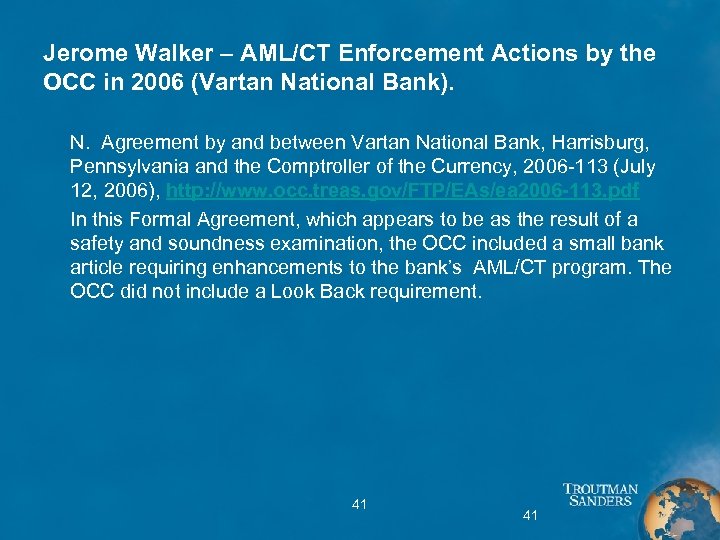 Jerome Walker – AML/CT Enforcement Actions by the OCC in 2006 (Vartan National Bank).

N. Agreement by and between Vartan National Bank, Harrisburg, Pennsylvania and the Comptroller of the Currency, 2006-113 (July 12, 2006), http://www.occ.treas.gov/FTP/EAs/ea2006-113.pdf

In this Formal Agreement, which appears to be as the result of a safety and soundness examination, the OCC included a small bank article requiring enhancements to the bank's AML/CT program. The OCC did not include a Look Back requirement.

41

41

TROUTMAN SANDERS